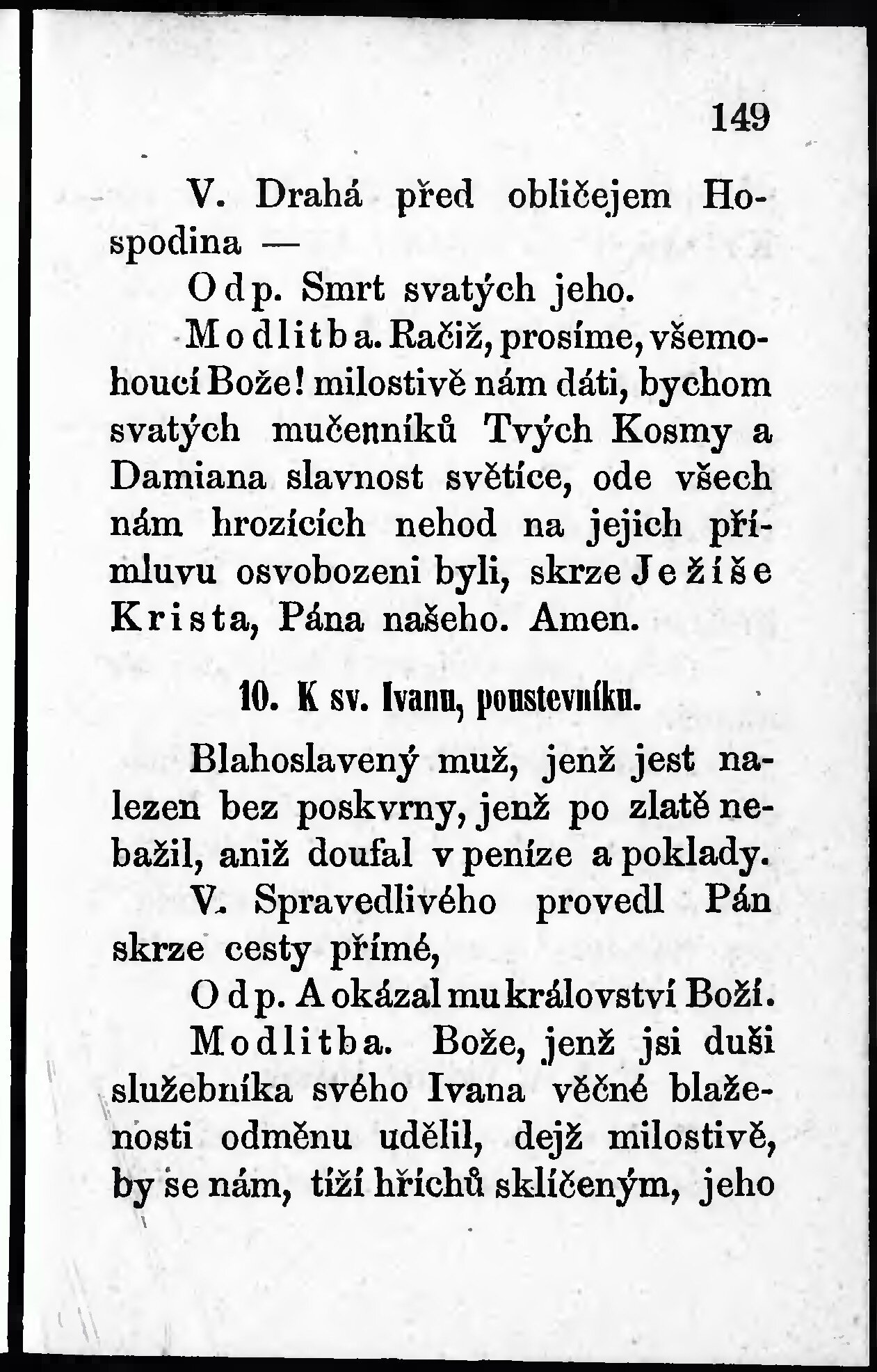 149

V. Drahá před obličejem Hospodina —

Odp. Smrt svatých jeho.

Modlitba. Račiž, prosíme, všemohoucí Bože! milostivě nám dáti, bychom svatých mučenníků Tvých Kosmy a Damiana slavnost světíce, ode všech nám hrozících nehod na jejich přímluvu osvobozeni byli, skrze Ježíše Krista, Pána našeho. Amen.

10. K sv. Ivanu, poustevníku.

Blahoslavený muž, jenž jest nalezen bez poskvrny, jenž po zlatě nebažil, aniž doufal v peníze a poklady.

V. Spravedlivého provedl Pán skrze cesty přímé,

Odp. A okázal mu království Boží.

Modlitba. Bože, jenž jsi duši služebníka svého Ivana věčné blaženosti odměnu udělil, dejž milostivě, by se nám, tíží hříchů sklíčeným, jeho